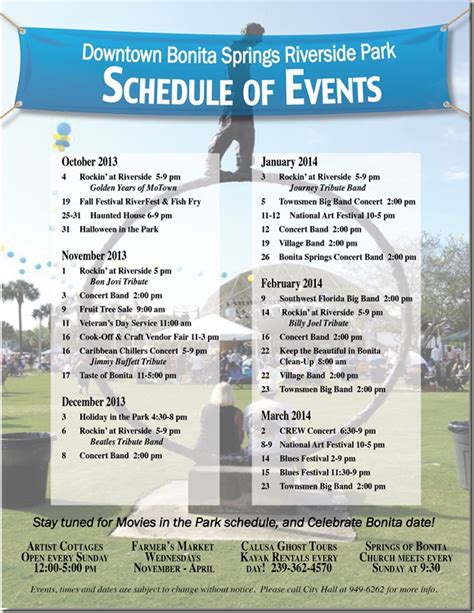 Downtown Bonita Springs Riverside Park
SCHEDULE OF EVENTS

October 2013
4 Rockin' at Riverside 5-9 pm
Golden Years of MoTown
19 Fall Festival RiverFest & Fish Fry
25-31 Haunted House 6-9 pm
31 Halloween in the Park

November 2013
1 Rockin' at Riverside 5 pm
Bon Jovi Tribute
3 Concert Band 2:00 pm
9 Fruit Tree Sale 9:00 am
11 Veteran's Day Service 11:00 am
16 Cook-Off & Craft Vendor Fair 11-3 pm
16 Caribbean Chillers Concert 5-9 pm
Jimmy Buffett Tribute
17 Taste of Bonita 11-5:00 pm

December 2013
3 Holiday in the Park 4:30-8 pm
6 Rockin' at Riverside 5-9 pm
Beatles Tribute Band
8 Concert Band 2:00 pm

January 2014
3 Rockin' at Riverside 5-9 pm
Journey Tribute Band
5 Townsmen Big Band Concert 2:00 pm
11-12 National Art Festival 10-5 pm
12 Concert Band 2:00 pm
19 Village Band 2:00 pm
26 Bonita Springs Concert Band 2:00 pm

February 2014
9 Southwest Florida Big Band 2:00 pm
14 Rockin' at Riverside 5-9 pm
Billy Joel Tribute
16 Concert Band 2:00 pm
22 Keep the Beautiful in Bonita Clean-Up 8:00 am
22 Village Band 2:00 pm
23 Townsmen Big Band 2:00 pm

March 2014
2 CREW Concert 6:30-9 pm
8-9 National Art Festival 10-5 pm
14 Blues Festival 2-9 pm
15 Blues Festival 11:30-9 pm
23 Townsmen Big Band 2:00 pm

Stay tuned for Movies in the Park schedule, and Celebrate Bonita date!

ARTIST COTTAGES OPEN EVERY SUNDAY 12:00-5:00 PM

FARMER'S MARKET WEDNESDAYS NOVEMBER - APRIL

CALUSA GHOST TOURS KAYAK RENTALS EVERY DAY! 239-362-4570

SPRINGS OF BONITA CHURCH MEETS EVERY SUNDAY AT 9:30

Events, times and dates are subject to change without notice. Please call City Hall at 949-6262 for more info.